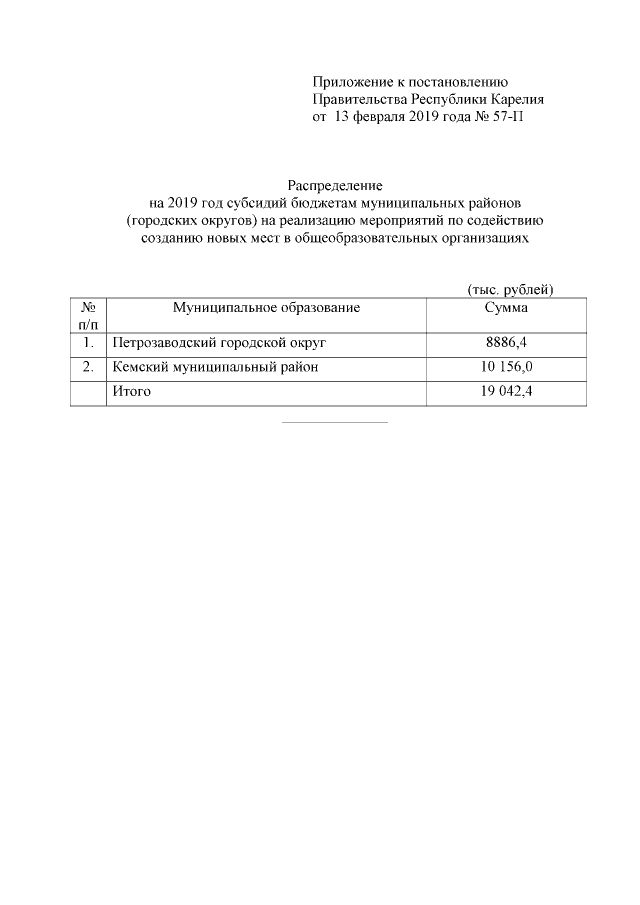 Приложение к постановлению
Правительства Республики Карелия
от 13 февраля 2019 года № 57-П

Распределение
на 2019 год субсидий бюджетам муниципальных районов (городских округов) на реализацию мероприятий по содействию созданию новых мест в общеобразовательных организациях

(тыс. рублей)

| № п/п | Муниципальное образование | Сумма |
|---|---|---|
| 1. | Петрозаводский городской округ | 8886,4 |
| 2. | Кемский муниципальный район | 10 156,0 |
| | Итого | 19 042,4 |